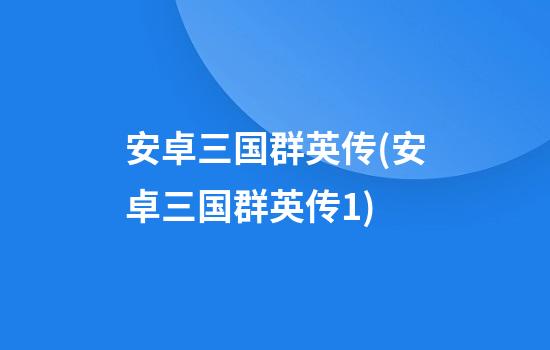 安卓三国群英传(安卓三国群英传1)